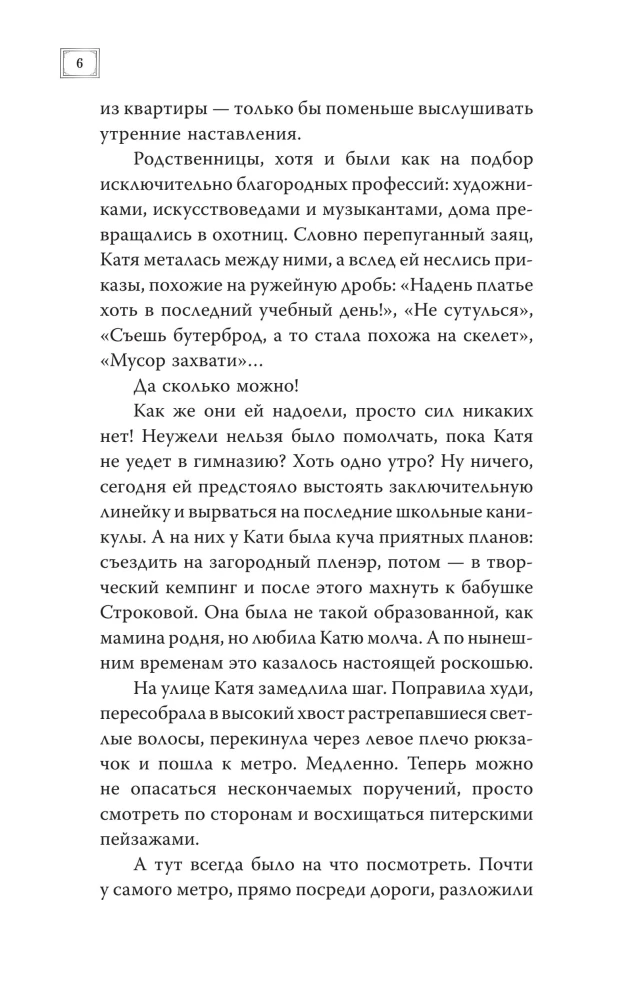 6

из квартиры — только бы поменьше выслушивать утренние наставления.

Родственницы, хотя и были как на подбор исключительно благородных профессий: художниками, искусствоведами и музыкантами, дома превращались в охотниц. Словно перепуганный заяц, Катя металась между ними, а вслед ей неслись приказы, похожие на ружейную дробь: «Надень платье хоть в последний учебный день!», «Не сутулься», «Съешь бутерброд, а то стала похожа на скелет», «Мусор захвати»…

Да сколько можно!

Как же они ей надоели, просто сил никаких нет! Неужели нельзя было помолчать, пока Катя не уедет в гимназию? Хоть одно утро? Ну ничего, сегодня ей предстояло выстоять заключительную линейку и вырваться на последние школьные каникулы. А на них у Кати была куча приятных планов: съездить на загородный пленэр, потом — в творческий кемпинг и после этого махнуть к бабушке Строковой. Она была не такой образованной, как мамина родня, но любила Катю молча. А по нынешним временам это казалось настоящей роскошью.

На улице Катя замедлила шаг. Поправила худи, пересобрала в высокий хвост растрепавшиеся светлые волосы, перекинула через левое плечо рюкзачок и пошла к метро. Медленно. Теперь можно не опасаться нескончаемых поручений, просто смотреть по сторонам и восхищаться питерскими пейзажами.

А тут всегда было на что посмотреть. Почти у самого метро, прямо посреди дороги, разложили